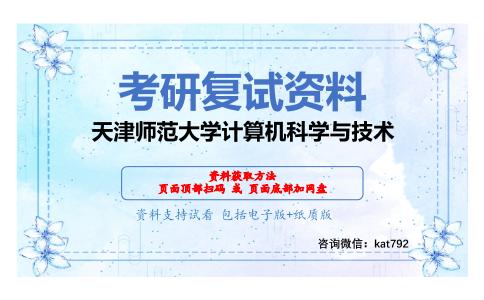 考研复试资料
天津师范大学计算机科学与技术

资料获取方法
页面顶部扫码 或 页面底部加网盘

资料支持试看 包括电子版+纸质版

咨询微信：kat792